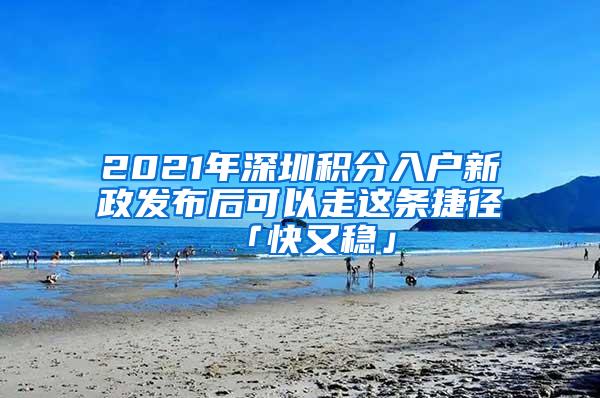 2021年深圳积分入户新政发布后可以走这条捷径「快又稳」